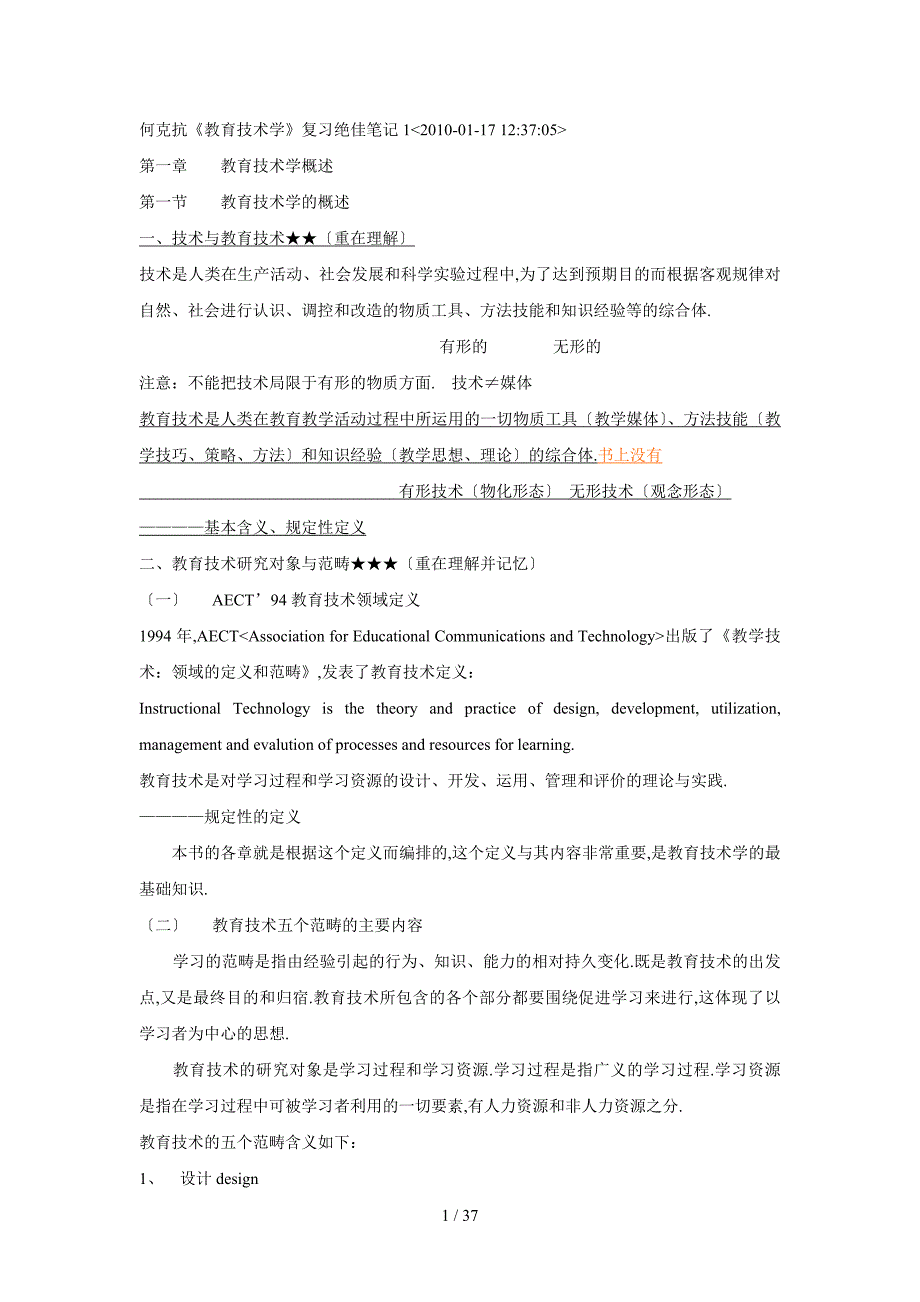 何克抗《教育技术学》复习绝佳笔记 1<2010-01-17 12:37:05>

第一章　　教育技术学概述

第一节　　教育技术学的概述

一、技术与教育技术★★〔重在理解〕

技术是人类在生产活动、社会发展和科学实验过程中,为了达到预期目的而根据客观规律对自然、社会进行认识、调控和改造的物质工具、方法技能和知识经验等的综合体.

有形的　　　无形的

注意：不能把技术局限于有形的物质方面.　技术≠媒体

教育技术是人类在教育教学活动过程中所运用的一切物质工具〔教学媒体〕、方法技能〔教学技巧、策略、方法〕和知识经验〔教学思想、理论〕的综合体.书上没有

有形技术〔物化形态〕　无形技术〔观念形态〕

————基本含义、规定性定义

二、教育技术研究对象与范畴★★★〔重在理解并记忆〕

〔一〕　AECT’94 教育技术领域定义

1994 年,AECT<Association for Educational Communications and Technology>出版了《教学技术：领域的定义和范畴》,发表了教育技术定义：

Instructional Technology is the theory and practice of design, development, utilization, management and evalution of processes and resources for learning.

教育技术是对学习过程和学习资源的设计、开发、运用、管理和评价的理论与实践.

————规定性的定义

本书的各章就是根据这个定义而编排的,这个定义与其内容非常重要,是教育技术学的最基础知识.

〔二〕　教育技术五个范畴的主要内容

学习的范畴是指由经验引起的行为、知识、能力的相对持久变化.既是教育技术的出发点,又是最终目的和归宿.教育技术所包含的各个部分都要围绕促进学习来进行,这体现了以学习者为中心的思想.

教育技术的研究对象是学习过程和学习资源.学习过程是指广义的学习过程.学习资源是指在学习过程中可被学习者利用的一切要素,有人力资源和非人力资源之分.

教育技术的五个范畴含义如下：

1、　设计 design

1 / 37